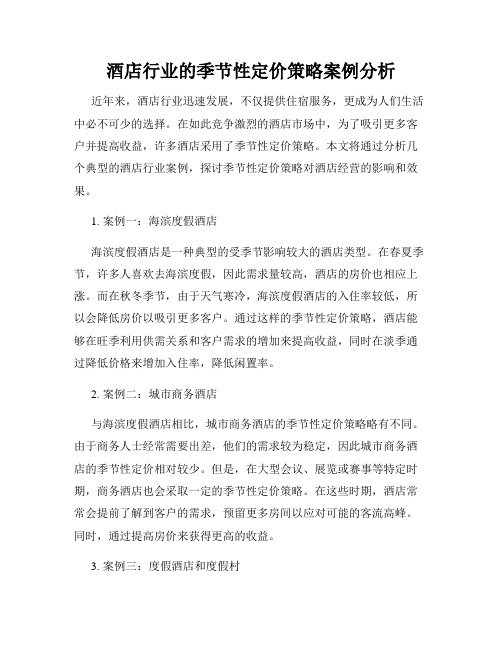 酒店行业的季节性定价策略案例分析

近年来，酒店行业迅速发展，不仅提供住宿服务，更成为人们生活中必不可少的选择。在如此竞争激烈的酒店市场中，为了吸引更多客户并提高收益，许多酒店采用了季节性定价策略。本文将通过分析几个典型的酒店行业案例，探讨季节性定价策略对酒店经营的影响和效果。

1. 案例一：海滨度假酒店

海滨度假酒店是一种典型的受季节影响较大的酒店类型。在春夏季节，许多人喜欢去海滨度假，因此需求量较高，酒店的房价也相应上涨。而在秋冬季节，由于天气寒冷，海滨度假酒店的入住率较低，所以会降低房价以吸引更多客户。通过这样的季节性定价策略，酒店能够在旺季利用供需关系和客户需求的增加来提高收益，同时在淡季通过降低价格来增加入住率，降低闲置率。

2. 案例二：城市商务酒店

与海滨度假酒店相比，城市商务酒店的季节性定价策略略有不同。由于商务人士经常需要出差，他们的需求较为稳定，因此城市商务酒店的季节性定价相对较少。但是，在大型会议、展览或赛事等特定时期，商务酒店也会采取一定的季节性定价策略。在这些时期，酒店常常会提前了解到客户的需求，预留更多房间以应对可能的客流高峰。同时，通过提高房价来获得更高的收益。

3. 案例三：度假酒店和度假村